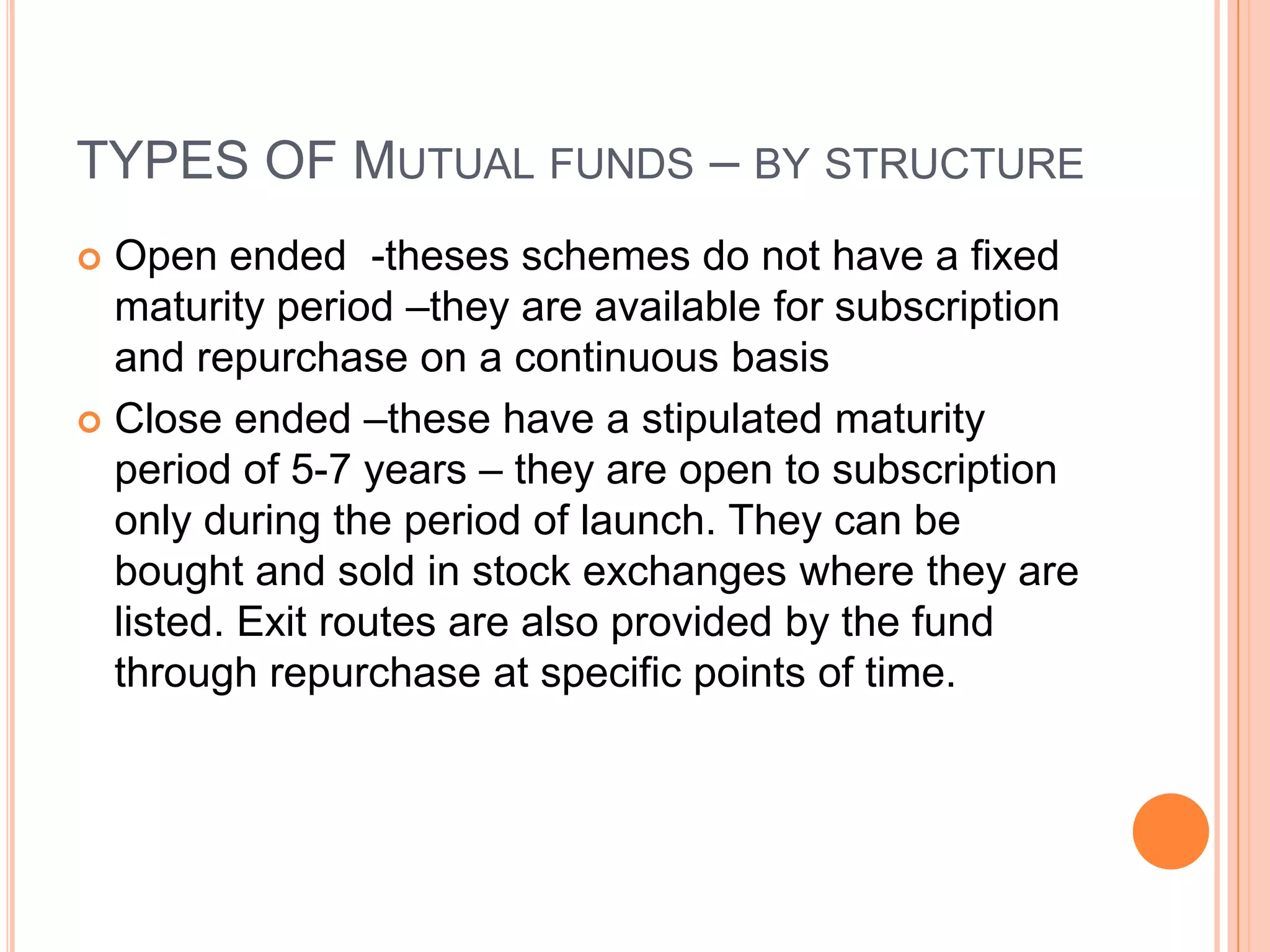 TYPES OF MUTUAL FUNDS – BY STRUCTURE

Open ended -theses schemes do not have a fixed maturity period –they are available for subscription and repurchase on a continuous basis

Close ended –these have a stipulated maturity period of 5-7 years – they are open to subscription only during the period of launch. They can be bought and sold in stock exchanges where they are listed. Exit routes are also provided by the fund through repurchase at specific points of time.